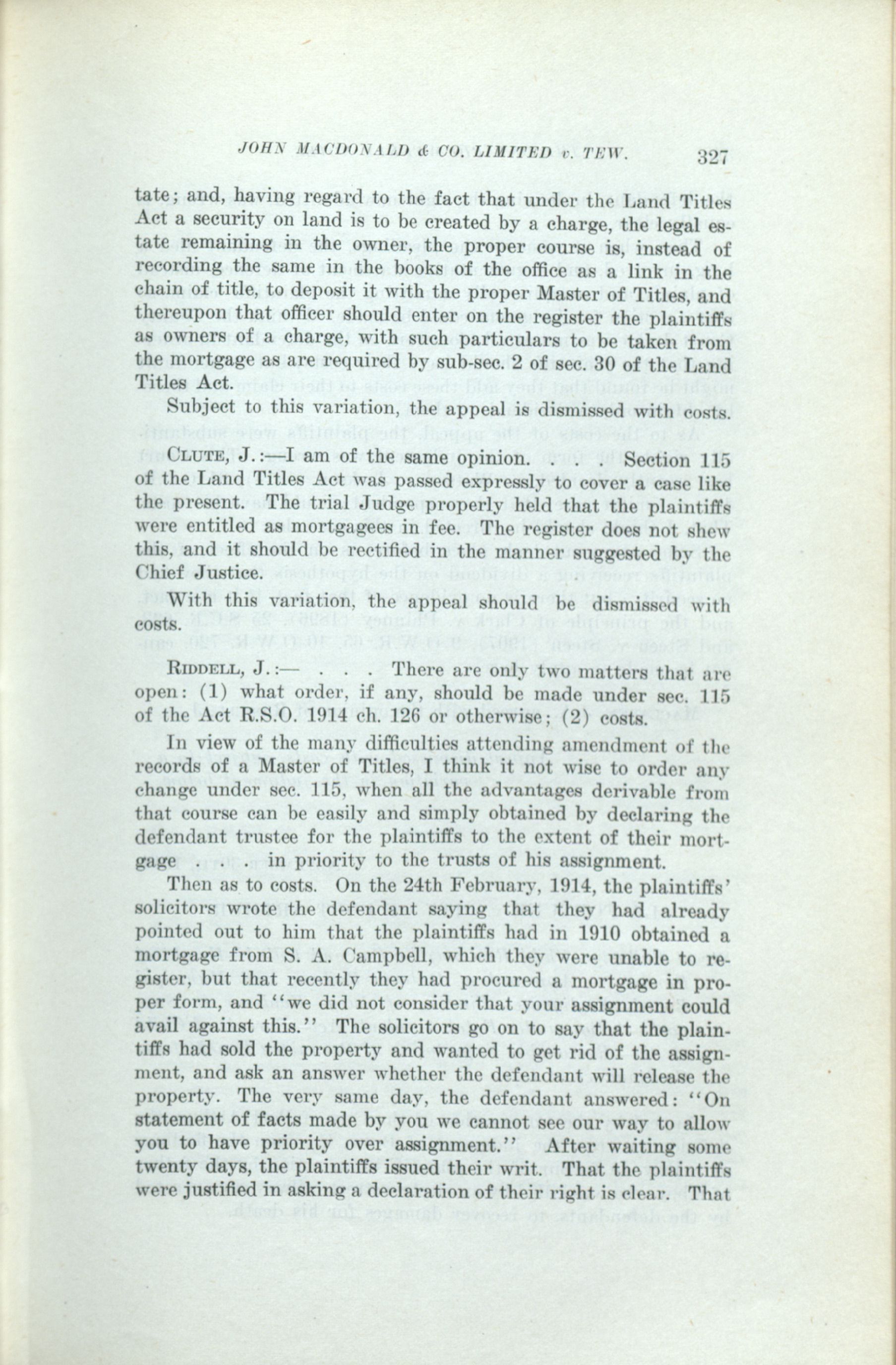 JOHN MACDONALD & CO. LIMITED v. TEW. 327

tate; and, having regard to the fact that under the Land Titles Act a security on land is to be created by a charge, the legal estate remaining in the owner, the proper course is, instead of recording the same in the books of the office as a link in the chain of title, to deposit it with the proper Master of Titles, and thereupon that officer should enter on the register the plaintiffs as owners of a charge, with such particulars to be taken from the mortgage as are required by sub-sec. 2 of sec. 30 of the Land Titles Act.

Subject to this variation, the appeal is dismissed with costs.

CLUTE, J.:—I am of the same opinion. . . . Section 115 of the Land Titles Act was passed expressly to cover a case like the present. The trial Judge properly held that the plaintiffs were entitled as mortgagees in fee. The register does not shew this, and it should be rectified in the manner suggested by the Chief Justice.

With this variation, the appeal should be dismissed with costs.

RIDDELL, J.:— . . . There are only two matters that are open: (1) what order, if any, should be made under sec. 115 of the Act R.S.O. 1914 ch. 126 or otherwise; (2) costs.

In view of the many difficulties attending amendment of the records of a Master of Titles, I think it not wise to order any change under sec. 115, when all the advantages derivable from that course can be easily and simply obtained by declaring the defendant trustee for the plaintiffs to the extent of their mortgage . . . in priority to the trusts of his assignment.

Then as to costs. On the 24th February, 1914, the plaintiffs' solicitors wrote the defendant saying that they had already pointed out to him that the plaintiffs had in 1910 obtained a mortgage from S. A. Campbell, which they were unable to register, but that recently they had procured a mortgage in proper form, and "we did not consider that your assignment could avail against this." The solicitors go on to say that the plaintiffs had sold the property and wanted to get rid of the assignment, and ask an answer whether the defendant will release the property. The very same day, the defendant answered: "On statement of facts made by you we cannot see our way to allow you to have priority over assignment." After waiting some twenty days, the plaintiffs issued their writ. That the plaintiffs were justified in asking a declaration of their right is clear. That